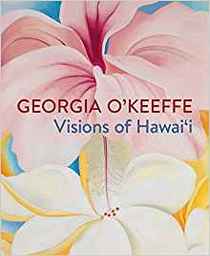 GEORGIA O'KEEFFE
Visions of Hawai'i